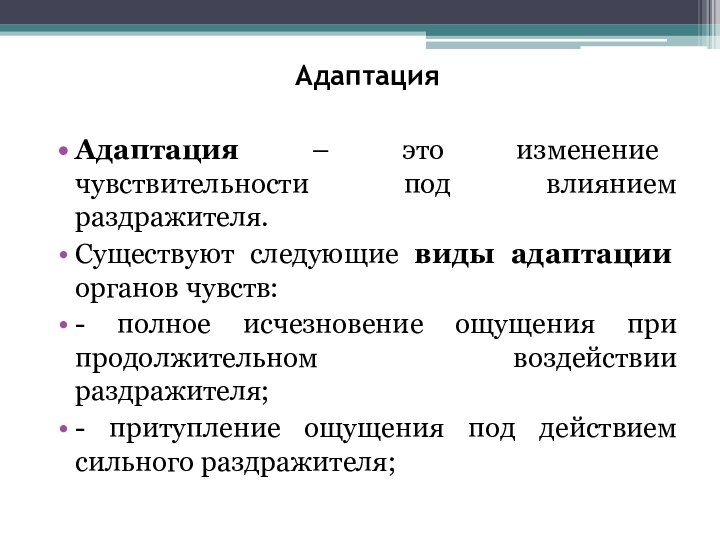 Адаптация

• Адаптация – это изменение чувствительности под влиянием раздражителя.

• Существуют следующие виды адаптации органов чувств:

• - полное исчезновение ощущения при продолжительном воздействии раздражителя;

• - притупление ощущения под действием сильного раздражителя;